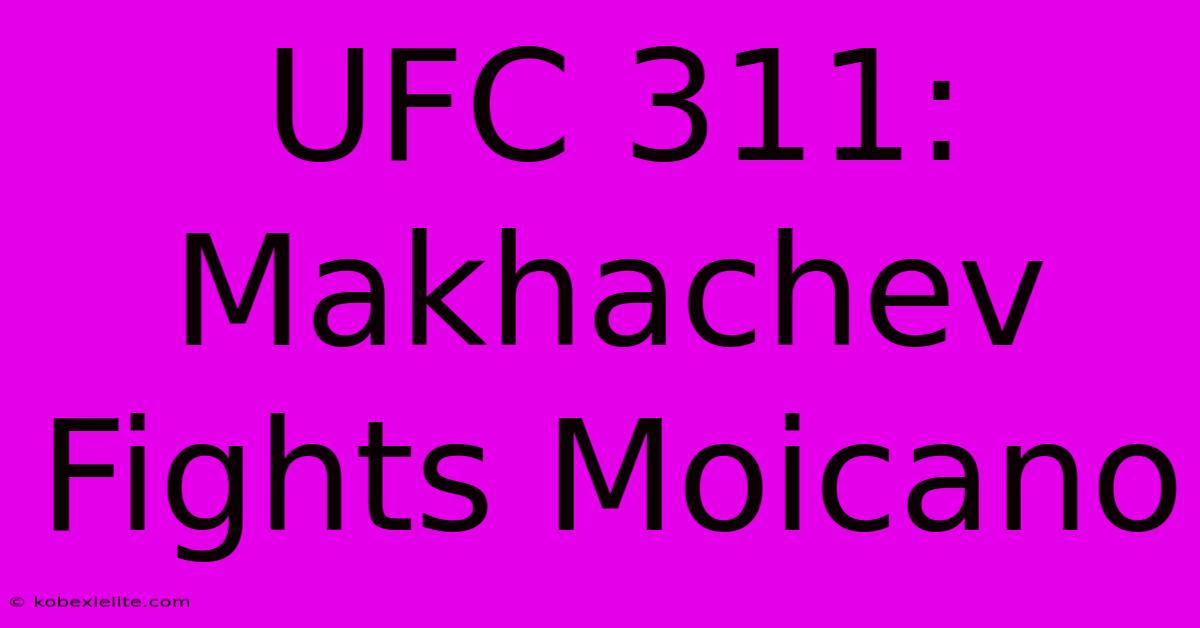 UFC 311: Makhachev Fights Moicano

© kobexielite.com